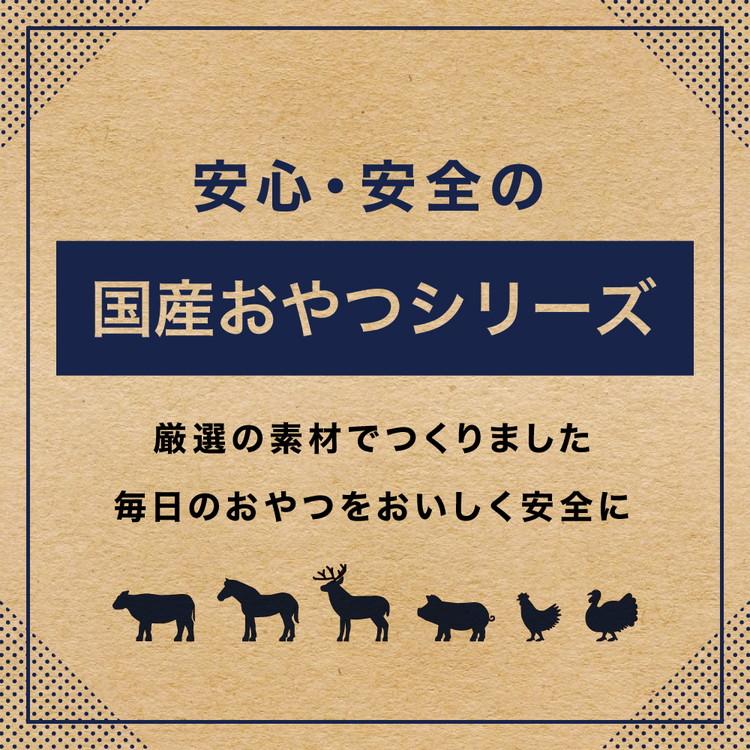 安心・安全の

国産おやつシリーズ

厳選の素材でつくりました

毎日のおやつをおいしく安全に